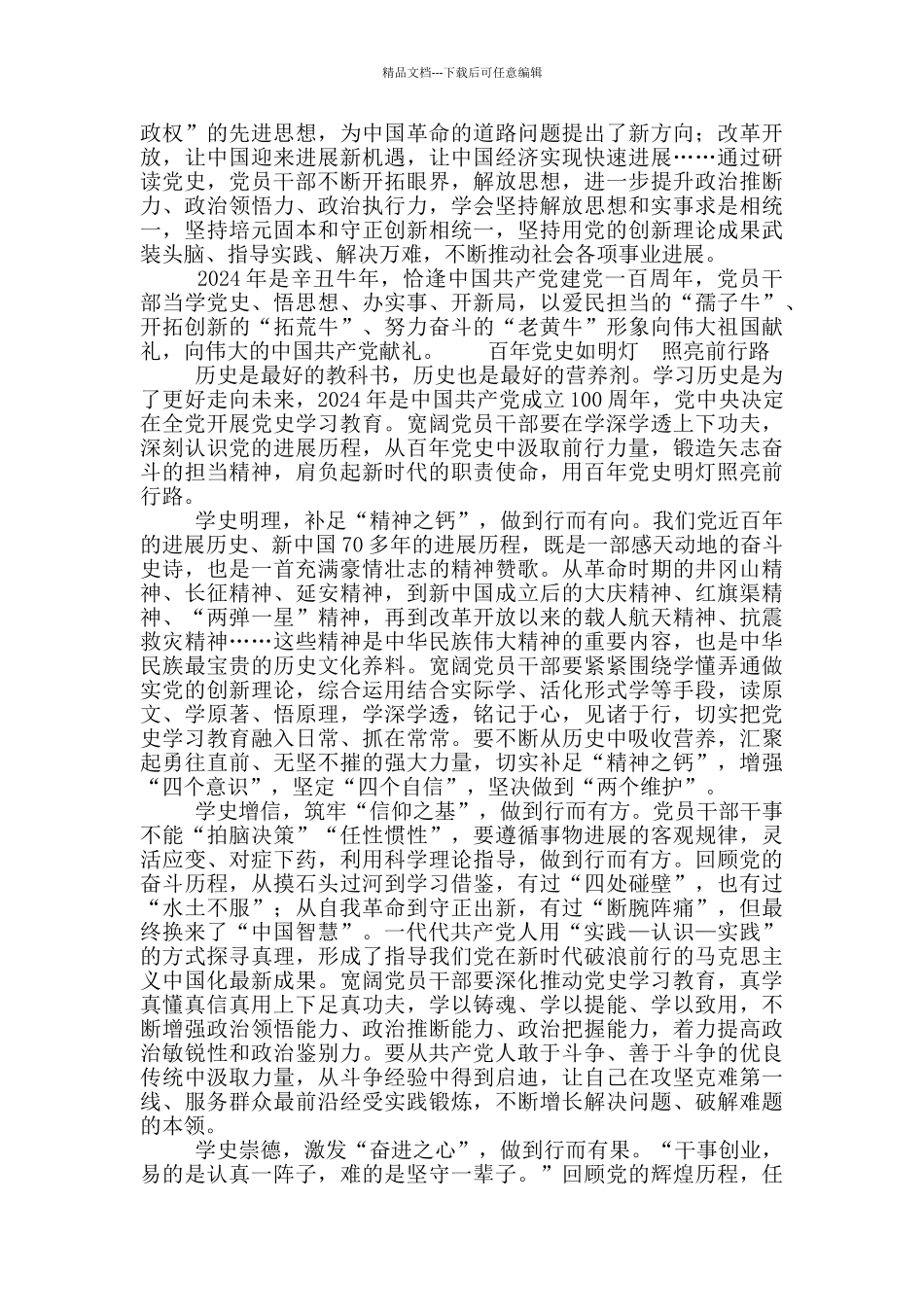 精品文档---下载后可任意编辑

政权”的先进思想，为中国革命的道路问题提出了新方向；改革开放，让中国迎来进展新机遇，让中国经济实现快速进展……通过研读党史，党员干部不断开拓眼界，解放思想，进一步提升政治推断力、政治领悟力、政治执行力，学会坚持解放思想和实事求是相统一，坚持培元固本和守正创新相统一，坚持用党的创新理论成果武装头脑、指导实践、解决万难，不断推动社会各项事业进展。

2024 年是辛丑牛年，恰逢中国共产党建党一百周年，党员干部当学党史、悟思想、办实事、开新局，以爱民担当的“孺子牛”、开拓创新的“拓荒牛”、努力奋斗的“老黄牛”形象向伟大祖国献礼，向伟大的中国共产党献礼。　百年党史如明灯　照亮前行路

历史是最好的教科书，历史也是最好的营养剂。学习历史是为了更好走向未来，2024 年是中国共产党成立 100 周年，党中央决定在全党开展党史学习教育。宽阔党员干部要在学深学透上下功夫，深刻认识党的进展历程，从百年党史中汲取前行力量，锻造矢志奋斗的担当精神，肩负起新时代的职责使命，用百年党史明灯照亮前行路。

学史明理，补足“精神之钙”，做到行而有向。我们党近百年的进展历史、新中国 70 多年的进展历程，既是一部感天动地的奋斗史诗，也是一首充满豪情壮志的精神赞歌。从革命时期的井冈山精神、长征精神、延安精神，到新中国成立后的大庆精神、红旗渠精神、“两弹一星”精神，再到改革开放以来的载人航天精神、抗震救灾精神……这些精神是中华民族伟大精神的重要内容，也是中华民族最宝贵的历史文化养料。宽阔党员干部要紧紧围绕学懂弄通做实党的创新理论，综合运用结合实际学、活化形式学等手段，读原文、学原著、悟原理，学深学透，铭记于心，见诸于行，切实把党史学习教育融入日常、抓在常常。要不断从历史中吸收营养，汇聚起勇往直前、无坚不摧的强大力量，切实补足“精神之钙”，增强“四个意识”，坚定“四个自信”，坚决做到“两个维护”。

学史增信，筑牢“信仰之基”，做到行而有方。党员干部干事不能“拍脑决策”“任性惯性”，要遵循事物进展的客观规律，灵活应变、对症下药，利用科学理论指导，做到行而有方。回顾党的奋斗历程，从摸石头过河到学习借鉴，有过“四处碰壁”，也有过“水土不服”；从自我革命到守正出新，有过“断腕阵痛”，但最终换来了“中国智慧”。一代代共产党人用“实践—认识—实践”的方式探寻真理，形成了指导我们党在新时代破浪前行的马克思主义中国化最新成果。宽阔党员干部要深化推动党史学习教育，真学真懂真信真用上下足真功夫，学以铸魂、学以提能、学以致用，不断增强政治领悟能力、政治推断能力、政治把握能力，着力提高政治敏锐性和政治鉴别力。要从共产党人敢于斗争、善于斗争的优良传统中汲取力量，从斗争经验中得到启迪，让自己在攻坚克难第一线、服务群众最前沿经受实践锻炼，不断增长解决问题、破解难题的本领。

学史崇德，激发“奋进之心”，做到行而有果。“干事创业，易的是认真一阵子，难的是坚守一辈子。”回顾党的辉煌历程，任